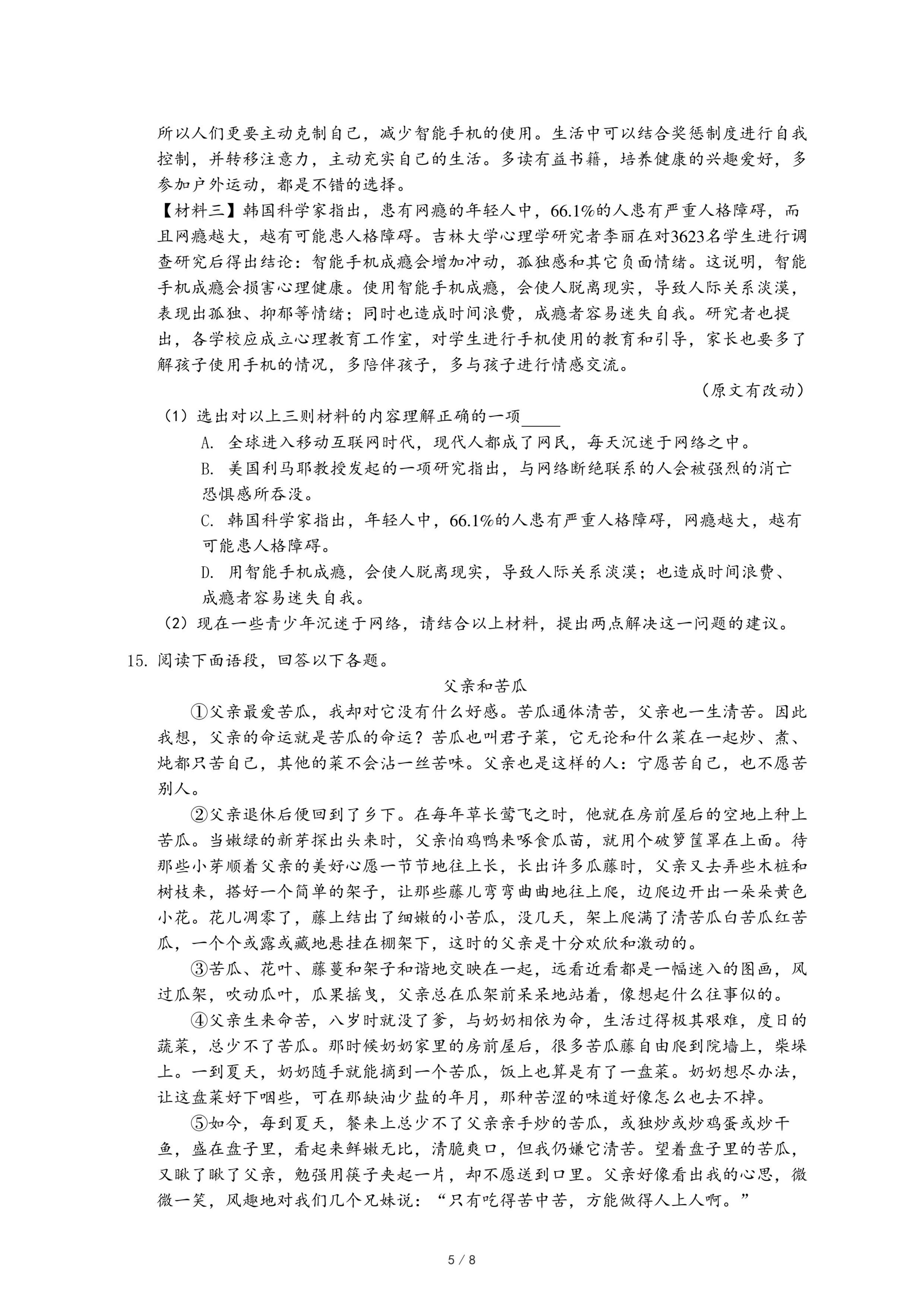 所以人们更要主动克制自己，减少智能手机的使用。生活中可以结合奖惩制度进行自我控制，并转移注意力，主动充实自己的生活。多读有益书籍，培养健康的兴趣爱好，多参加户外运动，都是不错的选择。

【材料三】韩国科学家指出，患有网瘾的年轻人中，66.1%的人患有严重人格障碍，而且网瘾越大，越有可能患人格障碍。吉林大学心理学研究者李丽在对3623名学生进行调查研究后得出结论：智能手机成瘾会增加冲动，孤独感和其它负面情绪。这说明，智能手机成瘾会损害心理健康。使用智能手机成瘾，会使人脱离现实，导致人际关系淡漠，表现出孤独、抑郁等情绪；同时也造成时间浪费，成瘾者容易迷失自我。研究者也提出，各学校应成立心理教育工作室，对学生进行手机使用的教育和引导，家长也要多了解孩子使用手机的情况，多陪伴孩子，多与孩子进行情感交流。

（原文有改动）

（1）选出对以上三则材料的内容理解正确的一项_____

A. 全球进入移动互联网时代，现代人都成了网民，每天沉迷于网络之中。

B. 美国利马耶教授发起的一项研究指出，与网络断绝联系的人会被强烈的消亡恐惧感所吞没。

C. 韩国科学家指出，年轻人中，66.1%的人患有严重人格障碍，网瘾越大，越有可能患人格障碍。

D. 用智能手机成瘾，会使人脱离现实，导致人际关系淡漠；也造成时间浪费、成瘾者容易迷失自我。

（2）现在一些青少年沉迷于网络，请结合以上材料，提出两点解决这一问题的建议。

15. 阅读下面语段，回答以下各题。

父亲和苦瓜

①父亲最爱苦瓜，我却对它没有什么好感。苦瓜通体清苦，父亲也一生清苦。因此我想，父亲的命运就是苦瓜的命运？苦瓜也叫君子菜，它无论和什么菜在一起炒、煮、炖都只苦自己，其他的菜不会沾一丝苦味。父亲也是这样的人：宁愿苦自己，也不愿苦别人。

②父亲退休后便回到了乡下。在每年草长莺飞之时，他就在房前屋后的空地上种上苦瓜。当嫩绿的新芽探出头来时，父亲怕鸡鸭来啄食瓜苗，就用个破箩筐罩在上面。待那些小芽顺着父亲的美好心愿一节节地往上长，长出许多瓜藤时，父亲又去弄些木桩和树枝来，搭好一个简单的架子，让那些藤儿弯弯曲曲地往上爬，边爬边开出一朵朵黄色小花。花儿凋零了，藤上结出了细嫩的小苦瓜，没几天，架上爬满了清苦瓜白苦瓜红苦瓜，一个个或露或藏地悬挂在棚架下，这时的父亲是十分欢欣和激动的。

③苦瓜、花叶、藤蔓和架子和谐地交映在一起，远看近看都是一幅迷入的图画，风过瓜架，吹动瓜叶，瓜果摇曳，父亲总在瓜架前呆呆地站着，像想起什么往事似的。

④父亲生来命苦，八岁时就没了爹，与奶奶相依为命，生活过得极其艰难，度日的蔬菜，总少不了苦瓜。那时候奶奶家里的房前屋后，很多苦瓜藤自由爬到院墙上，柴垛上。一到夏天，奶奶随手就能摘到一个苦瓜，饭上也算是有了一盘菜。奶奶想尽办法，让这盘菜好下咽些，可在那缺油少盐的年月，那种苦涩的味道好像怎么也去不掉。

⑤如今，每到夏天，餐来上总少不了父亲亲手炒的苦瓜，或独炒或炒鸡蛋或炒干鱼，盛在盘子里，看起来鲜嫩无比，清脆爽口，但我仍嫌它清苦。望着盘子里的苦瓜，又瞅了瞅了父亲，勉强用筷子夹起一片，却不愿送到口里。父亲好像看出我的心思，微微一笑，风趣地对我们几个兄妹说：“只有吃得苦中苦，方能做得人上人啊。”

5 / 8